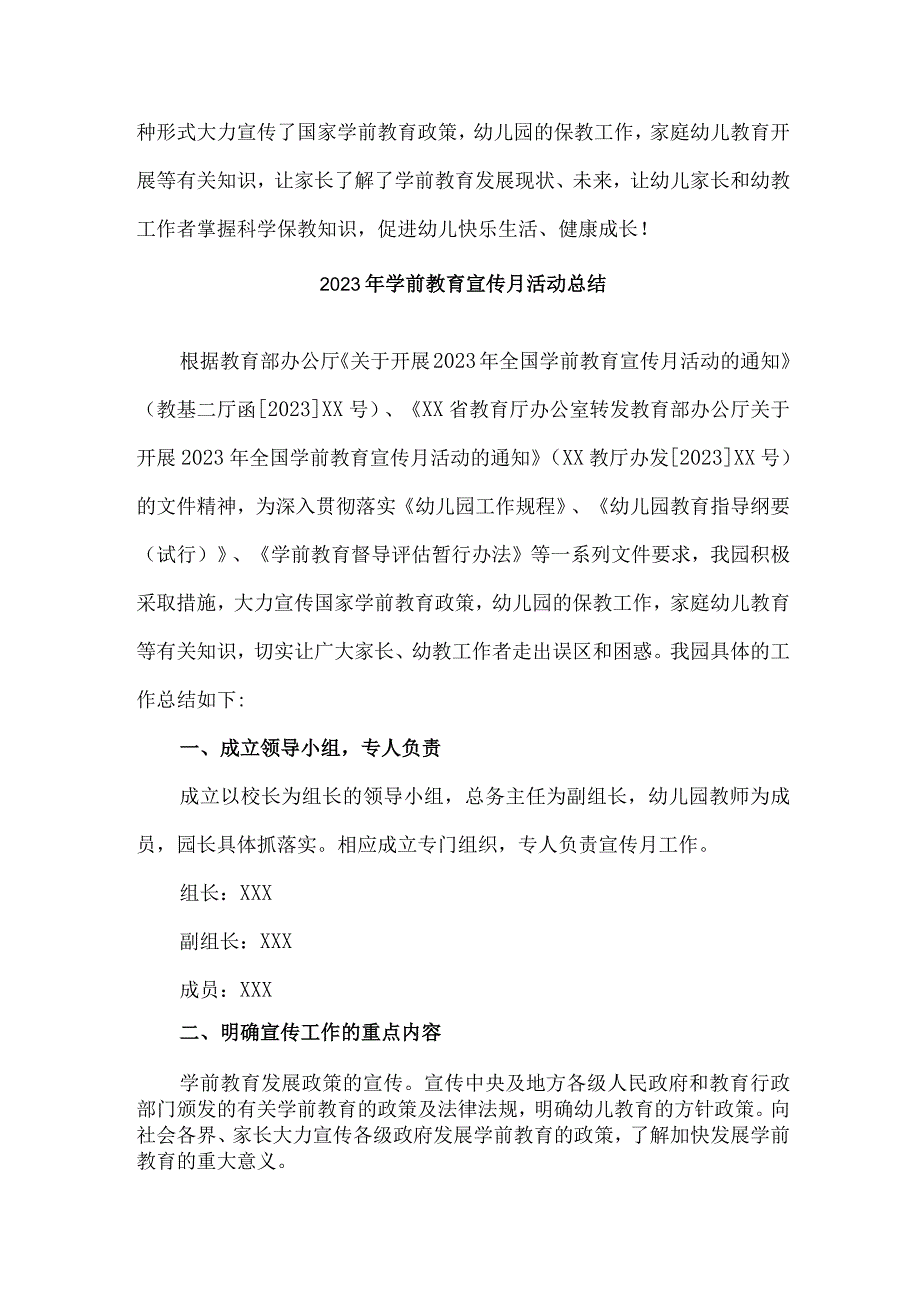 种形式大力宣传了国家学前教育政策，幼儿园的保教工作，家庭幼儿教育开展等有关知识，让家长了解了学前教育发展现状、未来，让幼儿家长和幼教工作者掌握科学保教知识，促进幼儿快乐生活、健康成长！

2023年学前教育宣传月活动总结

根据教育部办公厅《关于开展2023年全国学前教育宣传月活动的通知》（教基二厅函[2023]XX号）、《XX省教育厅办公室转发教育部办公厅关于开展2023年全国学前教育宣传月活动的通知》（XX教厅办发[2023]XX号）的文件精神，为深入贯彻落实《幼儿园工作规程》、《幼儿园教育指导纲要（试行）》、《学前教育督导评估暂行办法》等一系列文件要求，我园积极采取措施，大力宣传国家学前教育政策，幼儿园的保教工作，家庭幼儿教育等有关知识，切实让广大家长、幼教工作者走出误区和困惑。我园具体的工作总结如下：

一、成立领导小组，专人负责

成立以校长为组长的领导小组，总务主任为副组长，幼儿园教师为成员，园长具体抓落实。相应成立专门组织，专人负责宣传月工作。

组长：XXX

副组长：XXX

成员：XXX

二、明确宣传工作的重点内容

学前教育发展政策的宣传。宣传中央及地方各级人民政府和教育行政部门颁发的有关学前教育的政策及法律法规，明确幼儿教育的方针政策。向社会各界、家长大力宣传各级政府发展学前教育的政策，了解加快发展学前教育的重大意义。